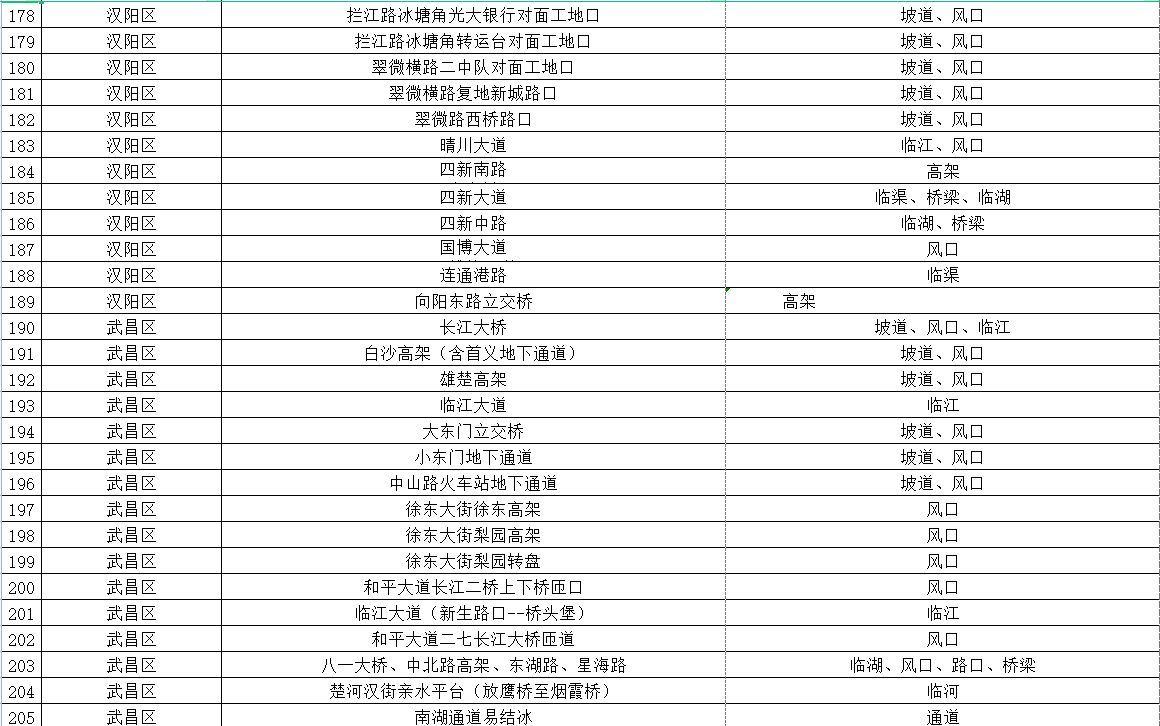 | 178 | 汉阳区 | 拦江路冰塘角光大银行对面工地口 | 坡道、风口 |
|---|---|---|---|
| 179 | 汉阳区 | 拦江路冰塘角转运台对面工地口 | 坡道、风口 |
| 180 | 汉阳区 | 翠微横路二中队对面工地口 | 坡道、风口 |
| 181 | 汉阳区 | 翠微横路复地新城路口 | 坡道、风口 |
| 182 | 汉阳区 | 翠微路西桥路口 | 坡道、风口 |
| 183 | 汉阳区 | 晴川大道 | 临江、风口 |
| 184 | 汉阳区 | 四新南路 | 高架 |
| 185 | 汉阳区 | 四新大道 | 临渠、桥梁、临湖 |
| 186 | 汉阳区 | 四新中路 | 临湖、桥梁 |
| 187 | 汉阳区 | 国博大道 | 风口 |
| 188 | 汉阳区 | 连通港路 | 临渠 |
| 189 | 汉阳区 | 向阳东路立交桥 | 高架 |
| 190 | 武昌区 | 长江大桥 | 坡道、风口、临江 |
| 191 | 武昌区 | 白沙高架（含首义地下通道） | 坡道、风口 |
| 192 | 武昌区 | 雄楚高架 | 坡道、风口 |
| 193 | 武昌区 | 临江大道 | 临江 |
| 194 | 武昌区 | 大东门立交桥 | 坡道、风口 |
| 195 | 武昌区 | 小东门地下通道 | 坡道、风口 |
| 196 | 武昌区 | 中山路火车站地下通道 | 坡道、风口 |
| 197 | 武昌区 | 徐东大街徐东高架 | 风口 |
| 198 | 武昌区 | 徐东大街梨园高架 | 风口 |
| 199 | 武昌区 | 徐东大街梨园转盘 | 风口 |
| 200 | 武昌区 | 和平大道长江二桥上下桥匝口 | 风口 |
| 201 | 武昌区 | 临江大道（新生路口--桥头堡） | 临江 |
| 202 | 武昌区 | 和平大道二七长江大桥匝道 | 风口 |
| 203 | 武昌区 | 八一大桥、中北路高架、东湖路、星海路 | 临湖、风口、路口、桥梁 |
| 204 | 武昌区 | 楚河汉街亲水平台（放鹰桥至烟霞桥） | 临河 |
| 205 | 武昌区 | 南湖通道易结冰 | 通道 |